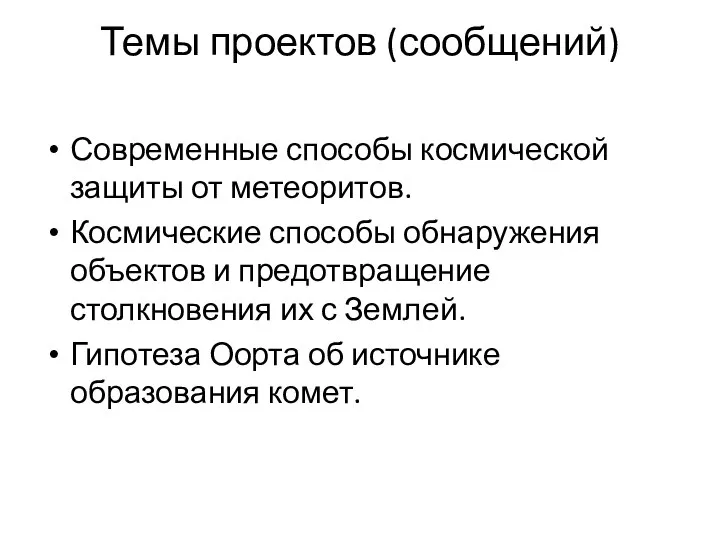 Темы проектов (сообщений)

• Современные способы космической защиты от метеоритов.
• Космические способы обнаружения объектов и предотвращение столкновения их с Землей.
• Гипотеза Оорта об источнике образования комет.